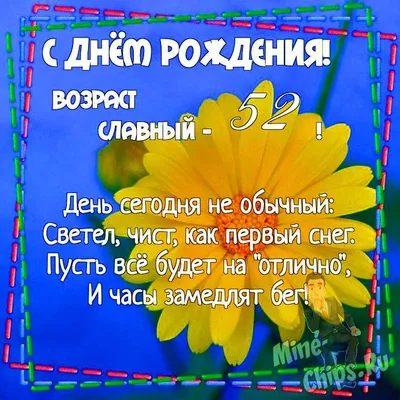 С ДНЁМ РОЖДЕНИЯ!

ВОЗРАСТ
СЛАВНЫЙ - 52 !

День сегодня не обычный:
Светел, чист, как первый снег.
Пусть всё будет на "отлично",
И часы замедлят бег!

Mine-Chips.Ru